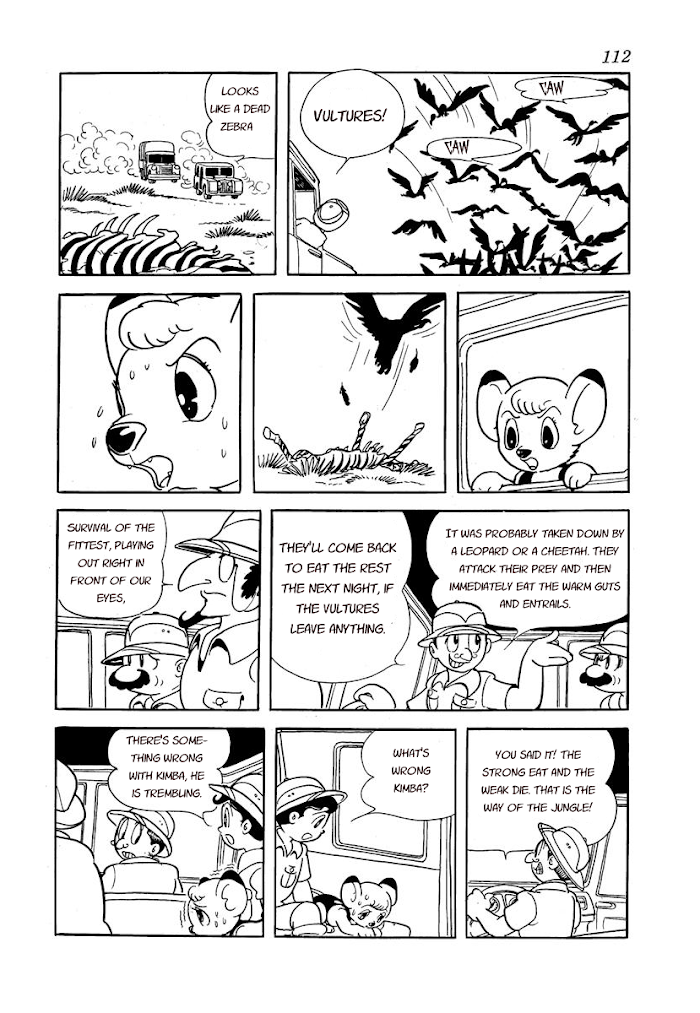 112

LOOKS LIKE A DEAD ZEBRA

VULTURES!

CAW

CAW

SURVIVAL OF THE FITTEST, PLAYING OUT RIGHT IN FRONT OF OUR EYES,

THEY'LL COME BACK TO EAT THE REST THE NEXT NIGHT, IF THE VULTURES LEAVE ANYTHING.

IT WAS PROBABLY TAKEN DOWN BY A LEOPARD OR A CHEETAH. THEY ATTACK THEIR PREY AND THEN IMMEDIATELY EAT THE WARM GUTS AND ENTRAILS.

THERE'S SOMETHING WRONG WITH KIMBA, HE IS TREMBLING.

WHAT'S WRONG KIMBA?

YOU SAID IT! THE STRONG EAT AND THE WEAK DIE. THAT IS THE WAY OF THE JUNGLE!